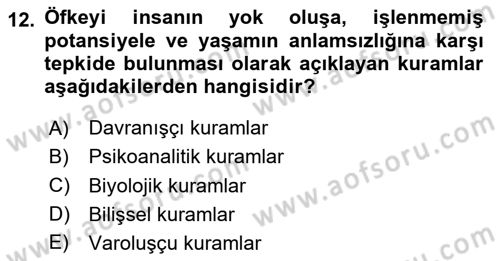 12. Öfkeyi insanın yok oluşa, işlenmemiş potansiyele ve yaşamın anlamsızlığına karşı tepkide bulunması olarak açıklayan kuramlar aşağıdakilerden hangisidir?

A) Davranışçı kuramlar
B) Psikoanalitik kuramlar
C) Biyolojik kuramlar
D) Bilişsel kuramlar
E) Varoluşçu kuramlar

www.aofsoru.com